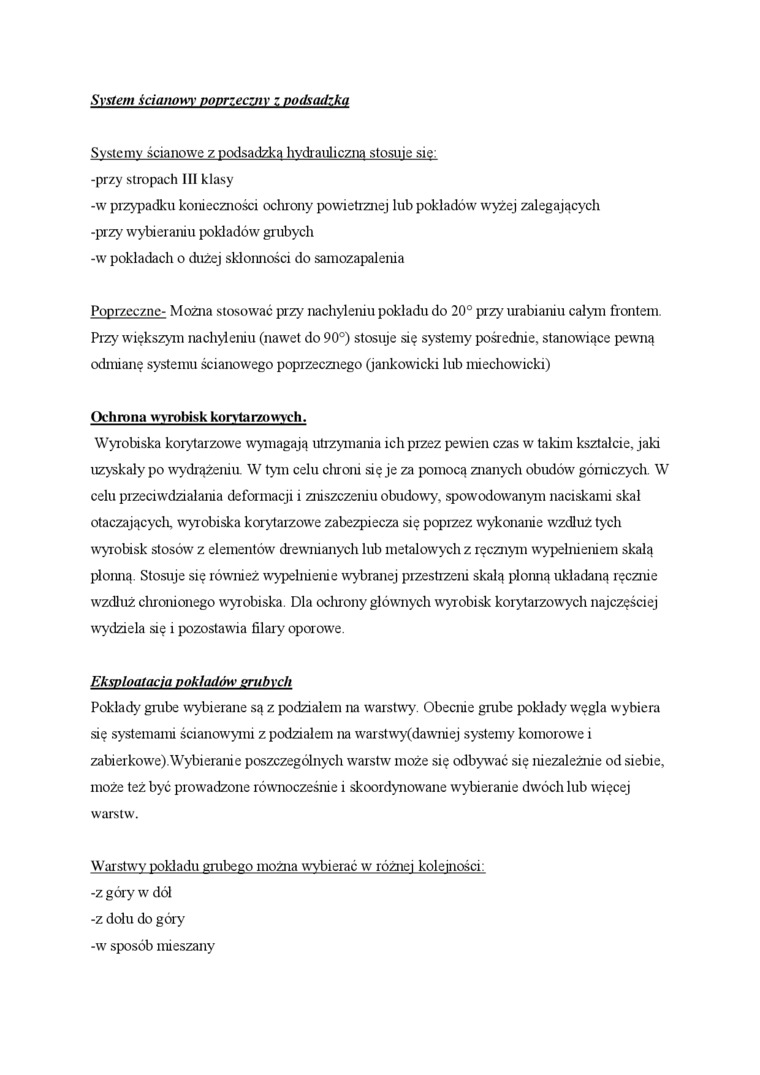 System ścianowy poprzeczny z podsadzką

Systemy ścianowe z podsadzką hydrauliczną stosuje się:
-przy stropach III klasy
-w przypadku konieczności ochrony powietrznej lub pokładów wyżej zalegających
-przy wybieraniu pokładów grubych
-w pokładach o dużej skłonności do samozapalenia

Poprzeczne- Można stosować przy nachyleniu pokładu do 20° przy urabianiu całym frontem. Przy większym nachyleniu (nawet do 90°) stosuje się systemy pośrednie, stanowiące pewną odmianę systemu ścianowego poprzecznego (jankowicki lub miechowicki)

Ochrona wyrobisk korytarzowych.
Wyrobiska korytarzowe wymagają utrzymania ich przez pewien czas w takim kształcie, jaki uzyskały po wydrążeniu. W tym celu chroni się je za pomocą znanych obudów górniczych. W celu przeciwdziałania deformacji i zniszczeniu obudowy, spowodowanym naciskami skał otaczających, wyrobiska korytarzowe zabezpiecza się poprzez wykonanie wzdłuż tych wyrobisk stosów z elementów drewnianych lub metalowych z ręcznym wypełnieniem skałą płonną. Stosuje się również wypełnienie wybranej przestrzeni skałą płonną układaną ręcznie wzdłuż chronionego wyrobiska. Dla ochrony głównych wyrobisk korytarzowych najczęściej wydziela się i pozostawia filary oporowe.

Eksploatacja pokładów grubych
Pokłady grube wybierane są z podziałem na warstwy. Obecnie grube pokłady węgla wybiera się systemami ścianowymi z podziałem na warstwy(dawniej systemy komorowe i zabierkowe).Wybieranie poszczególnych warstw może się odbywać się niezależnie od siebie, może też być prowadzone równocześnie i skoordynowane wybieranie dwóch lub więcej warstw.

Warstwy pokładu grubego można wybierać w różnej kolejności:
-z góry w dół
-z dołu do góry
-w sposób mieszany